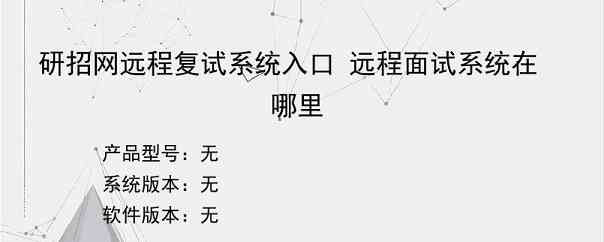 研招网远程复试系统入口 远程面试系统在哪里

产品型号：无
系统版本：无
软件版本：无